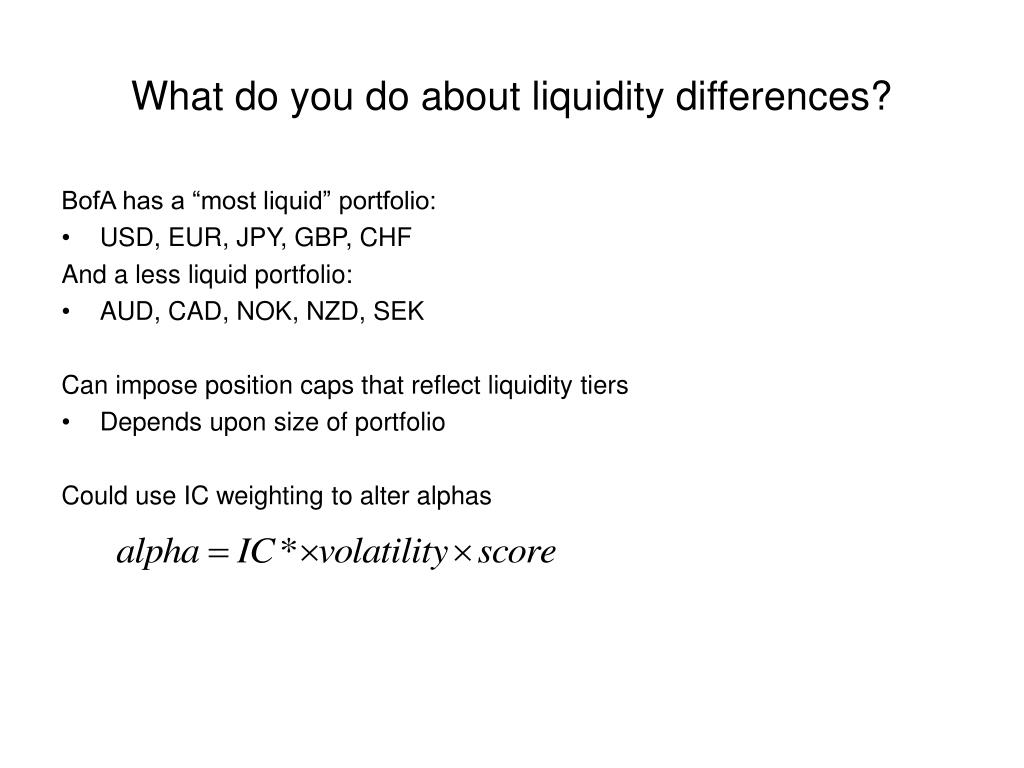 What do you do about liquidity differences?

BofA has a “most liquid” portfolio:
• USD, EUR, JPY, GBP, CHF
And a less liquid portfolio:
• AUD, CAD, NOK, NZD, SEK

Can impose position caps that reflect liquidity tiers
• Depends upon size of portfolio

Could use IC weighting to alter alphas

$alpha = IC^{*} \times volatility \times score$